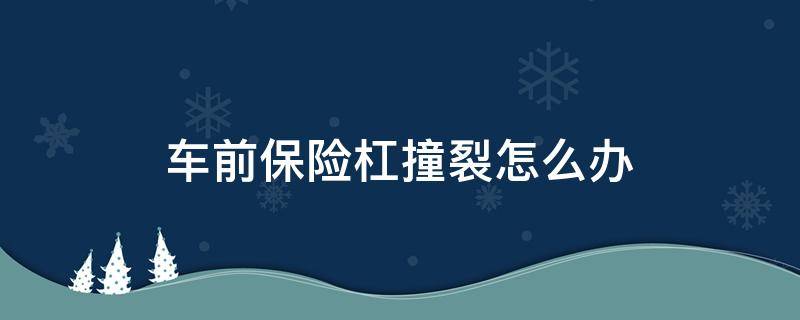 车前保险杠撞裂怎么办